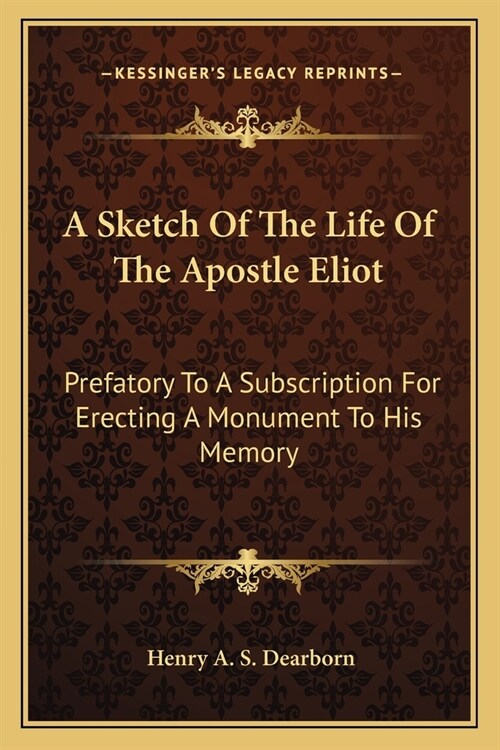 —KESSINGER'S LEGACY REPRINTS—

A Sketch Of The Life Of The Apostle Eliot

Prefatory To A Subscription For Erecting A Monument To His Memory

Henry A. S. Dearborn